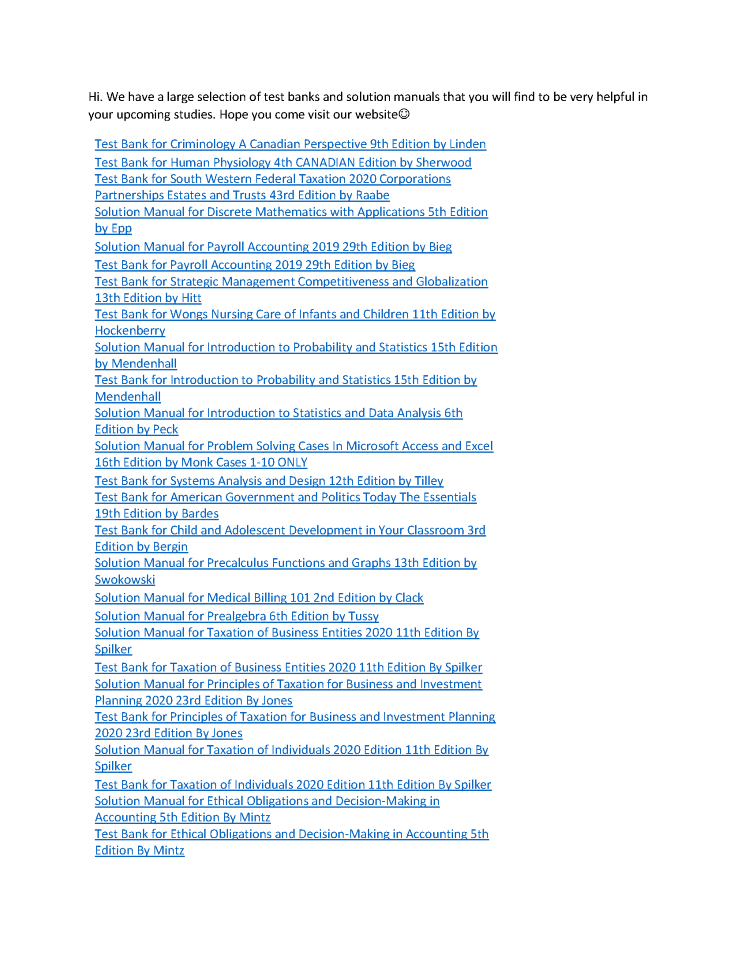 Hi. We have a large selection of test banks and solution manuals that you will find to be very helpful in your upcoming studies. Hope you come visit our website☺

Test Bank for Criminology A Canadian Perspective 9th Edition by Linden
Test Bank for Human Physiology 4th CANADIAN Edition by Sherwood
Test Bank for South Western Federal Taxation 2020 Corporations Partnerships Estates and Trusts 43rd Edition by Raabe
Solution Manual for Discrete Mathematics with Applications 5th Edition by Epp
Solution Manual for Payroll Accounting 2019 29th Edition by Bieg
Test Bank for Payroll Accounting 2019 29th Edition by Bieg
Test Bank for Strategic Management Competitiveness and Globalization 13th Edition by Hitt
Test Bank for Wongs Nursing Care of Infants and Children 11th Edition by Hockenberry
Solution Manual for Introduction to Probability and Statistics 15th Edition by Mendenhall
Test Bank for Introduction to Probability and Statistics 15th Edition by Mendenhall
Solution Manual for Introduction to Statistics and Data Analysis 6th Edition by Peck
Solution Manual for Problem Solving Cases In Microsoft Access and Excel 16th Edition by Monk Cases 1-10 ONLY
Test Bank for Systems Analysis and Design 12th Edition by Tilley
Test Bank for American Government and Politics Today The Essentials 19th Edition by Bardes
Test Bank for Child and Adolescent Development in Your Classroom 3rd Edition by Bergin
Solution Manual for Precalculus Functions and Graphs 13th Edition by Swokowski
Solution Manual for Medical Billing 101 2nd Edition by Clack
Solution Manual for Prealgebra 6th Edition by Tussy
Solution Manual for Taxation of Business Entities 2020 11th Edition By Spilker
Test Bank for Taxation of Business Entities 2020 11th Edition By Spilker
Solution Manual for Principles of Taxation for Business and Investment Planning 2020 23rd Edition By Jones
Test Bank for Principles of Taxation for Business and Investment Planning 2020 23rd Edition By Jones
Solution Manual for Taxation of Individuals 2020 Edition 11th Edition By Spilker
Test Bank for Taxation of Individuals 2020 Edition 11th Edition By Spilker
Solution Manual for Ethical Obligations and Decision-Making in Accounting 5th Edition By Mintz
Test Bank for Ethical Obligations and Decision-Making in Accounting 5th Edition By Mintz